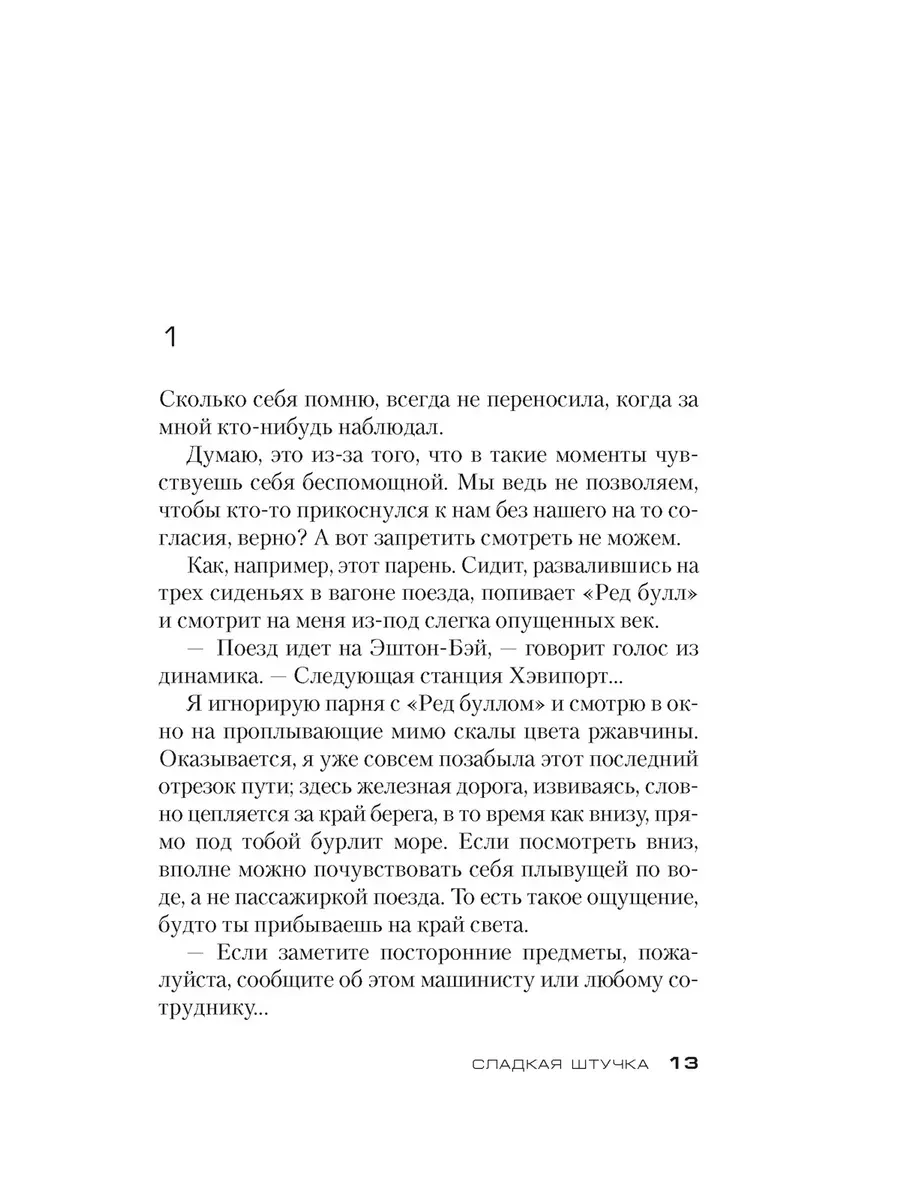 1

Сколько себя помню, всегда не переносила, когда за мной кто-нибудь наблюдал.

Думаю, это из-за того, что в такие моменты чувствуешь себя беспомощной. Мы ведь не позволяем, чтобы кто-то прикоснулся к нам без нашего на то согласия, верно? А вот запретить смотреть не можем.

Как, например, этот парень. Сидит, развалившись на трех сиденьях в вагоне поезда, попивает «Ред булл» и смотрит на меня из-под слегка опущенных век.

— Поезд идет на Эштон-Бэй, — говорит голос из динамика. — Следующая станция Хэвипорт...

Я игнорирую парня с «Ред буллом» и смотрю в окно на проплывающие мимо скалы цвета ржавчины. Оказывается, я уже совсем позабыла этот последний отрезок пути; здесь железная дорога, извиваясь, словно цепляется за край берега, в то время как внизу, прямо под тобой бурлит море. Если посмотреть вниз, вполне можно почувствовать себя плывущей по воде, а не пассажиркой поезда. То есть такое ощущение, будто ты прибываешь на край света.

— Если заметите посторонние предметы, пожалуйста, сообщите об этом машинисту или любому сотруднику...

СЛАДКАЯ ШТУЧКА 13